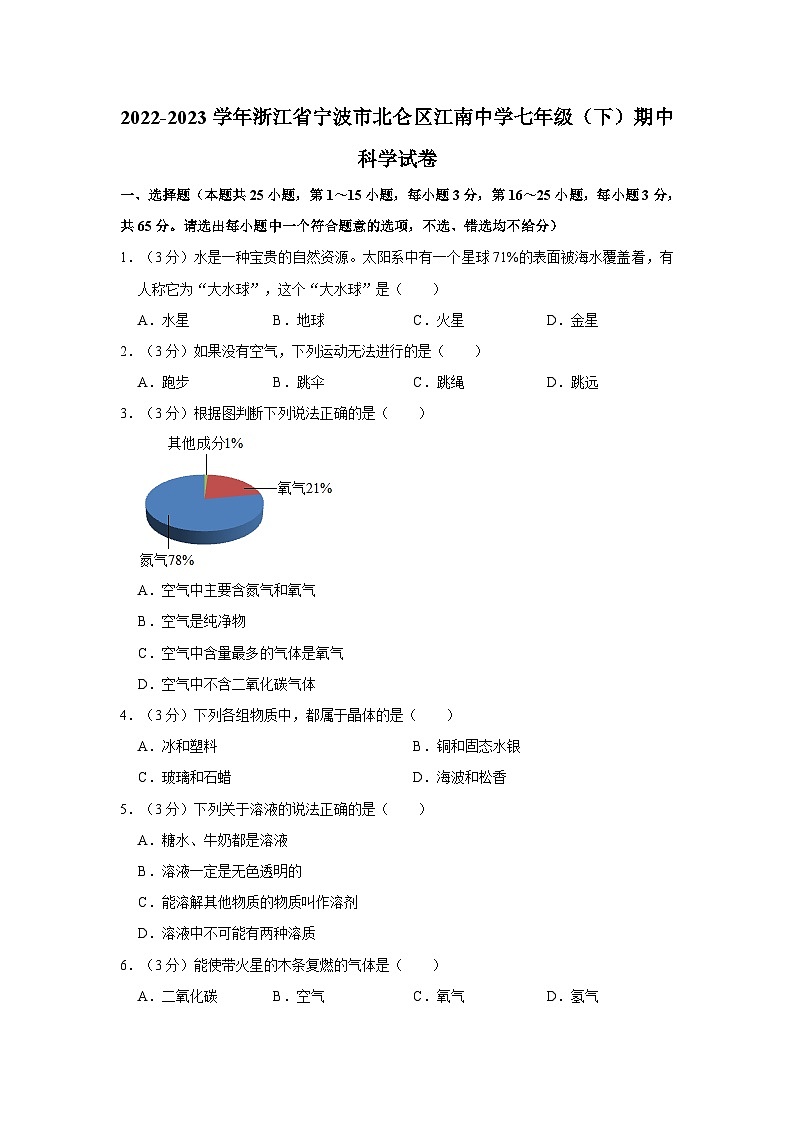 2022-2023 学年浙江省宁波市北仑区江南中学七年级（下）期中科学试卷

一、选择题（本题共 25 小题，第 1～15 小题，每小题 3 分，第 16～25 小题，每小题 3 分，共 65 分。请选出每小题中一个符合题意的选项，不选、错选均不给分）

1．（3 分）水是一种宝贵的自然资源。太阳系中有一个星球 71%的表面被海水覆盖着，有人称它为“大水球”，这个“大水球”是（　　）

A．水星　　B．地球　　C．火星　　D．金星

2．（3 分）如果没有空气，下列运动无法进行的是（　　）

A．跑步　　B．跳伞　　C．跳绳　　D．跳远

3．（3 分）根据图判断下列说法正确的是（　　）

其他成分1%

氧气21%

氮气78%

A．空气中主要含氮气和氧气

B．空气是纯净物

C．空气中含量最多的气体是氧气

D．空气中不含二氧化碳气体

4．（3 分）下列各组物质中，都属于晶体的是（　　）

A．冰和塑料　　B．铜和固态水银

C．玻璃和石蜡　　D．海波和松香

5．（3 分）下列关于溶液的说法正确的是（　　）

A．糖水、牛奶都是溶液

B．溶液一定是无色透明的

C．能溶解其他物质的物质叫作溶剂

D．溶液中不可能有两种溶质

6．（3 分）能使带火星的木条复燃的气体是（　　）

A．二氧化碳　　B．空气　　C．氧气　　D．氢气